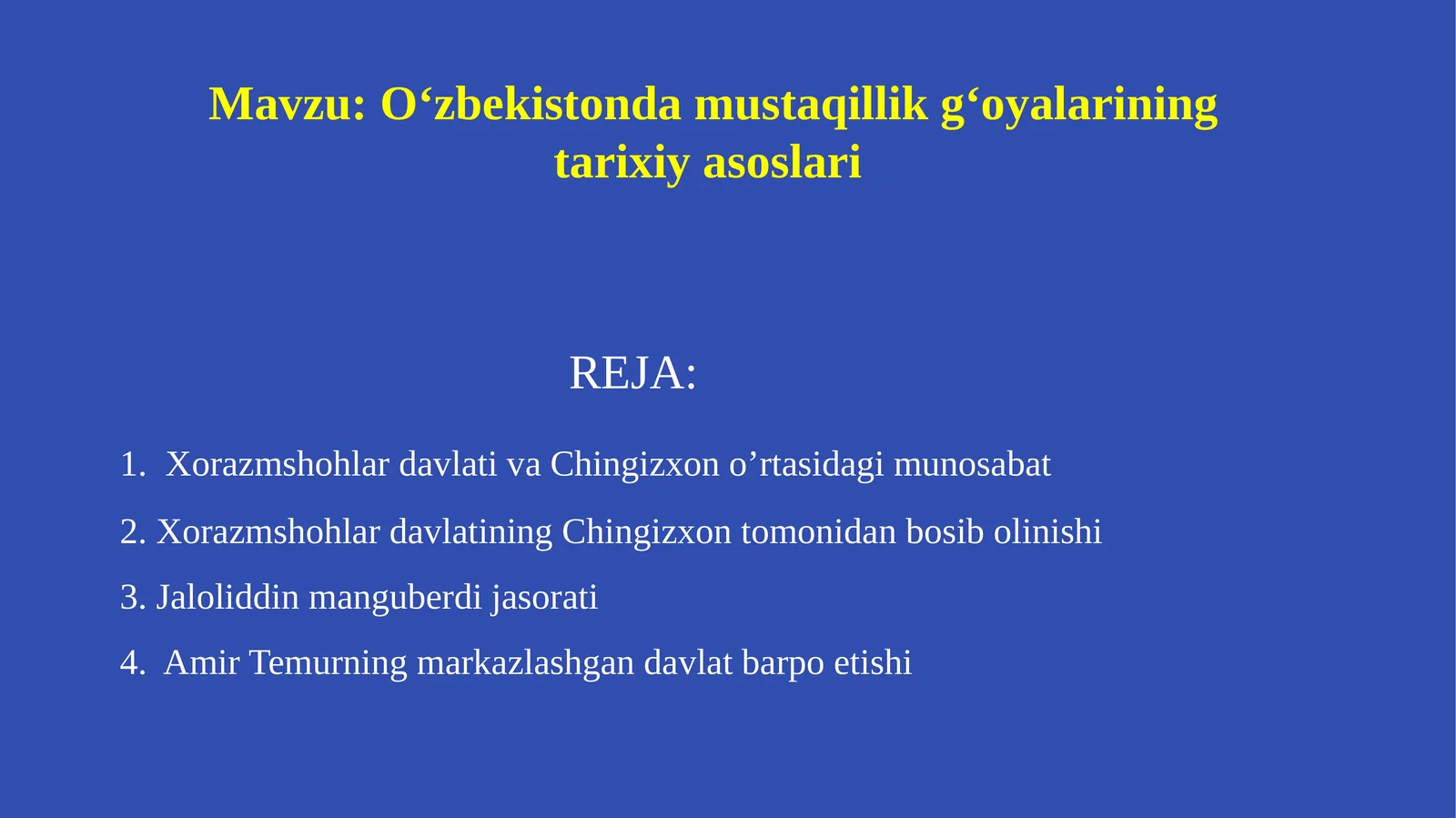 Mavzu: O‘zbekistonda mustaqillik g‘oyalarining tarixiy asoslari

REJA:

1. Xorazmshohlar davlati va Chingizxon o’rtasidagi munosabat

2. Xorazmshohlar davlatining Chingizxon tomonidan bosib olinishi

3. Jaloliddin manguberdi jasorati

4. Amir Temurning markazlashgan davlat barpo etishi